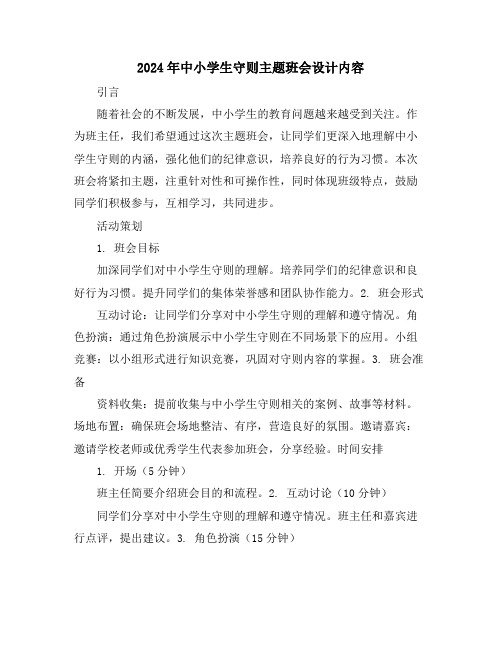 2024年中小学生守则主题班会设计内容

引言

随着社会的不断发展，中小学生的教育问题越来越受到关注。作为班主任，我们希望通过这次主题班会，让同学们更深入地理解中小学生守则的内涵，强化他们的纪律意识，培养良好的行为习惯。本次班会将紧扣主题，注重针对性和可操作性，同时体现班级特点，鼓励同学们积极参与，互相学习，共同进步。

活动策划

1. 班会目标

加深同学们对中小学生守则的理解。培养同学们的纪律意识和良好行为习惯。提升同学们的集体荣誉感和团队协作能力。2. 班会形式

互动讨论：让同学们分享对中小学生守则的理解和遵守情况。角色扮演：通过角色扮演展示中小学生守则在不同场景下的应用。小组竞赛：以小组形式进行知识竞赛，巩固对守则内容的掌握。3. 班会准备

资料收集：提前收集与中小学生守则相关的案例、故事等材料。场地布置：确保班会场地整洁、有序，营造良好的氛围。邀请嘉宾：邀请学校老师或优秀学生代表参加班会，分享经验。时间安排

1. 开场（5分钟）

班主任简要介绍班会目的和流程。2. 互动讨论（10分钟）

同学们分享对中小学生守则的理解和遵守情况。班主任和嘉宾进行点评，提出建议。3. 角色扮演（15分钟）